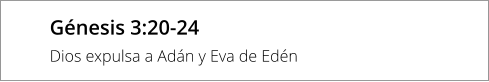 Génesis 3:20-24

Dios expulsa a Adán y Eva de Edén